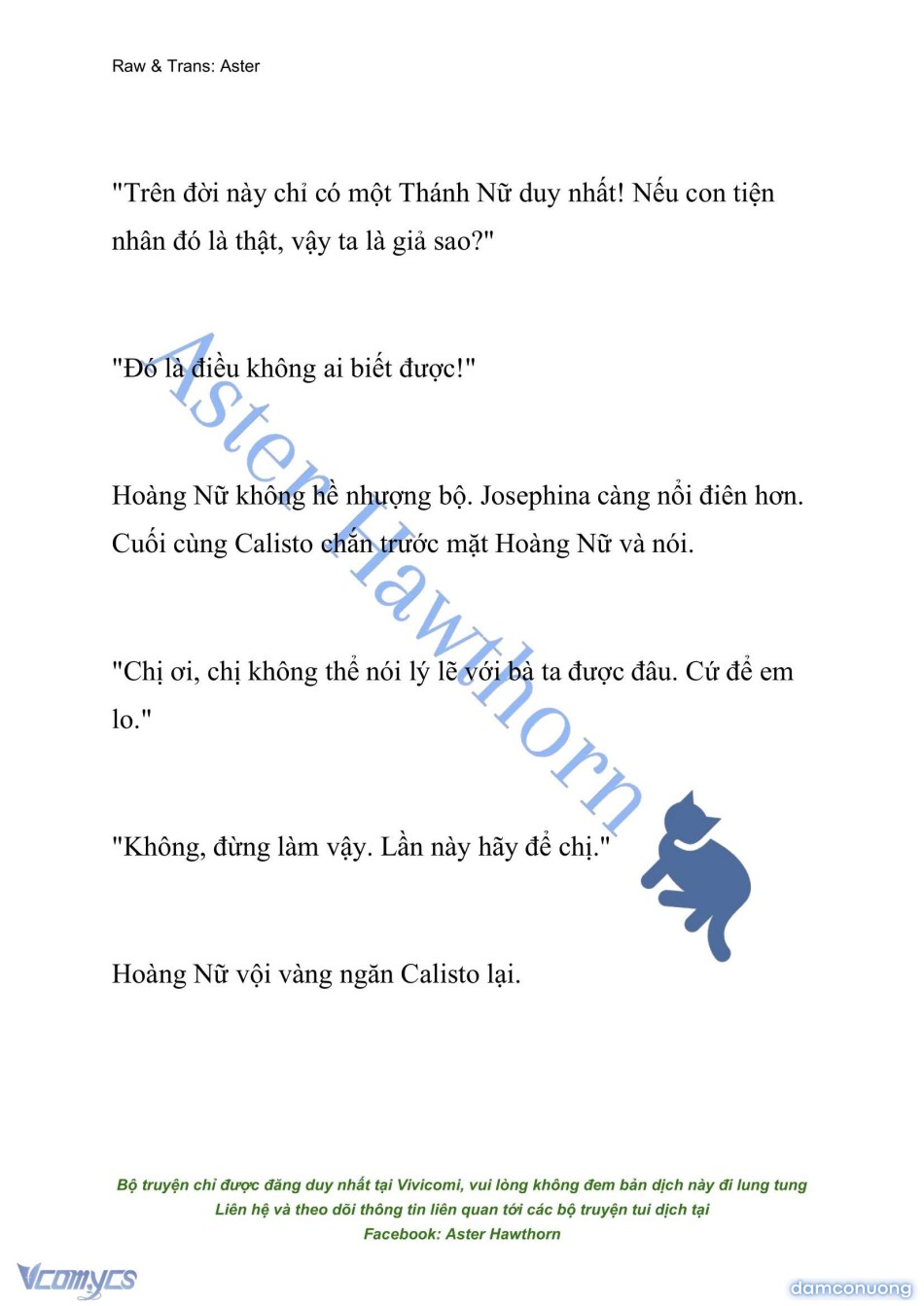 Raw & Trans: Aster

"Trên đời này chỉ có một Thánh Nữ duy nhất! Nếu con tiện nhân đó là thật, vậy ta là giả sao?"

"Đó là điều không ai biết được!"

Hoàng Nữ không hề nhượng bộ. Josephina càng nổi điên hơn. Cuối cùng Calisto chắn trước mặt Hoàng Nữ và nói.

"Chị ơi, chị không thể nói lý lẽ với bà ta được đâu. Cứ để em lo."

"Không, đừng làm vậy. Lần này hãy để chị."

Hoàng Nữ vội vàng ngăn Calisto lại.

Aster Hawthorn

Bộ truyện chỉ được đăng duy nhất tại Vivicomi, vui lòng không đem bản dịch này đi lung tung
Liên hệ và theo dõi thông tin liên quan tới các bộ truyện tui dịch tại
Facebook: Aster Hawthorn

Vcomycs

damconuong